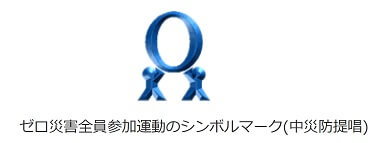 ゼロ災害全員参加運動のシンボルマーク(中災防提唱)